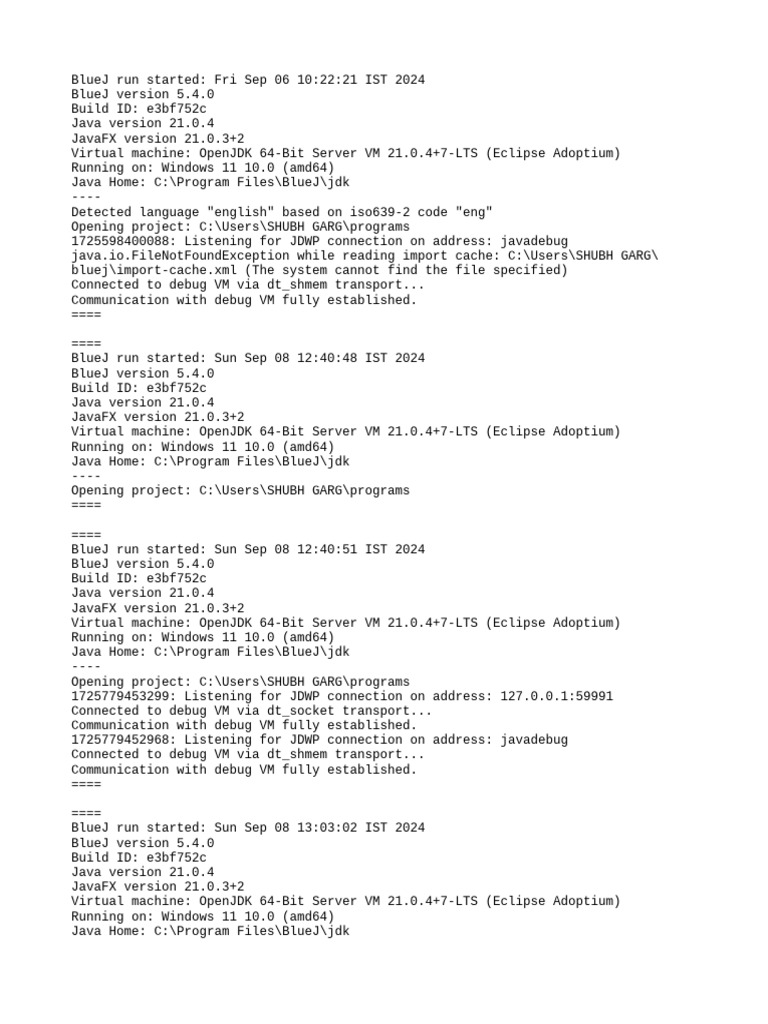 BlueJ run started: Fri Sep 06 10:22:21 IST 2024
BlueJ version 5.4.0
Build ID: e3bf752c
Java version 21.0.4
JavaFX version 21.0.3+2
Virtual machine: OpenJDK 64-Bit Server VM 21.0.4+7-LTS (Eclipse Adoptium)
Running on: Windows 11 10.0 (amd64)
Java Home: C:\Program Files\BlueJ\jdk
----
Detected language "english" based on iso639-2 code "eng"
Opening project: C:\Users\SHUBH GARG\programs
1725598400088: Listening for JDWP connection on address: javadebug
java.io.FileNotFoundException while reading import cache: C:\Users\SHUBH GARG\bluej\import-cache.xml (The system cannot find the file specified)
Connected to debug VM via dt_shmem transport...
Communication with debug VM fully established.
====

====
BlueJ run started: Sun Sep 08 12:40:48 IST 2024
BlueJ version 5.4.0
Build ID: e3bf752c
Java version 21.0.4
JavaFX version 21.0.3+2
Virtual machine: OpenJDK 64-Bit Server VM 21.0.4+7-LTS (Eclipse Adoptium)
Running on: Windows 11 10.0 (amd64)
Java Home: C:\Program Files\BlueJ\jdk
----
Opening project: C:\Users\SHUBH GARG\programs
====

====
BlueJ run started: Sun Sep 08 12:40:51 IST 2024
BlueJ version 5.4.0
Build ID: e3bf752c
Java version 21.0.4
JavaFX version 21.0.3+2
Virtual machine: OpenJDK 64-Bit Server VM 21.0.4+7-LTS (Eclipse Adoptium)
Running on: Windows 11 10.0 (amd64)
Java Home: C:\Program Files\BlueJ\jdk
----
Opening project: C:\Users\SHUBH GARG\programs
1725779453299: Listening for JDWP connection on address: 127.0.0.1:59991
Connected to debug VM via dt_socket transport...
Communication with debug VM fully established.
1725779452968: Listening for JDWP connection on address: javadebug
Connected to debug VM via dt_shmem transport...
Communication with debug VM fully established.
====

====
BlueJ run started: Sun Sep 08 13:03:02 IST 2024
BlueJ version 5.4.0
Build ID: e3bf752c
Java version 21.0.4
JavaFX version 21.0.3+2
Virtual machine: OpenJDK 64-Bit Server VM 21.0.4+7-LTS (Eclipse Adoptium)
Running on: Windows 11 10.0 (amd64)
Java Home: C:\Program Files\BlueJ\jdk